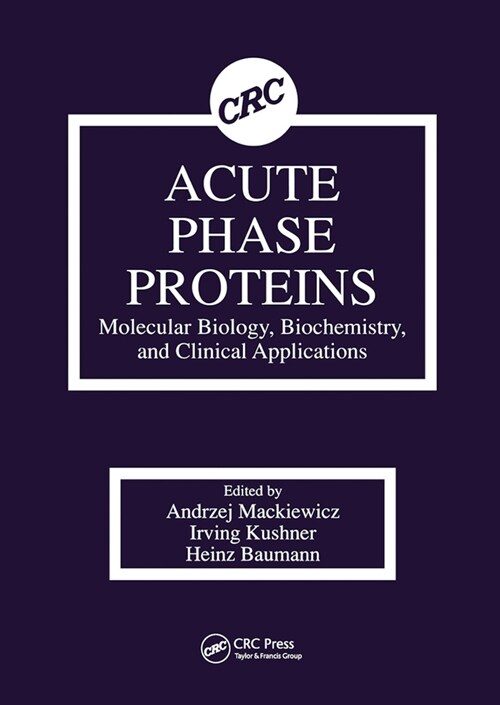 CRC

ACUTE PHASE PROTEINS

Molecular Biology, Biochemistry, and Clinical Applications

Edited by
Andrzej Mackiewicz
Irving Kushner
Heinz Baumann

CRC
CRC Press
Taylor & Francis Group